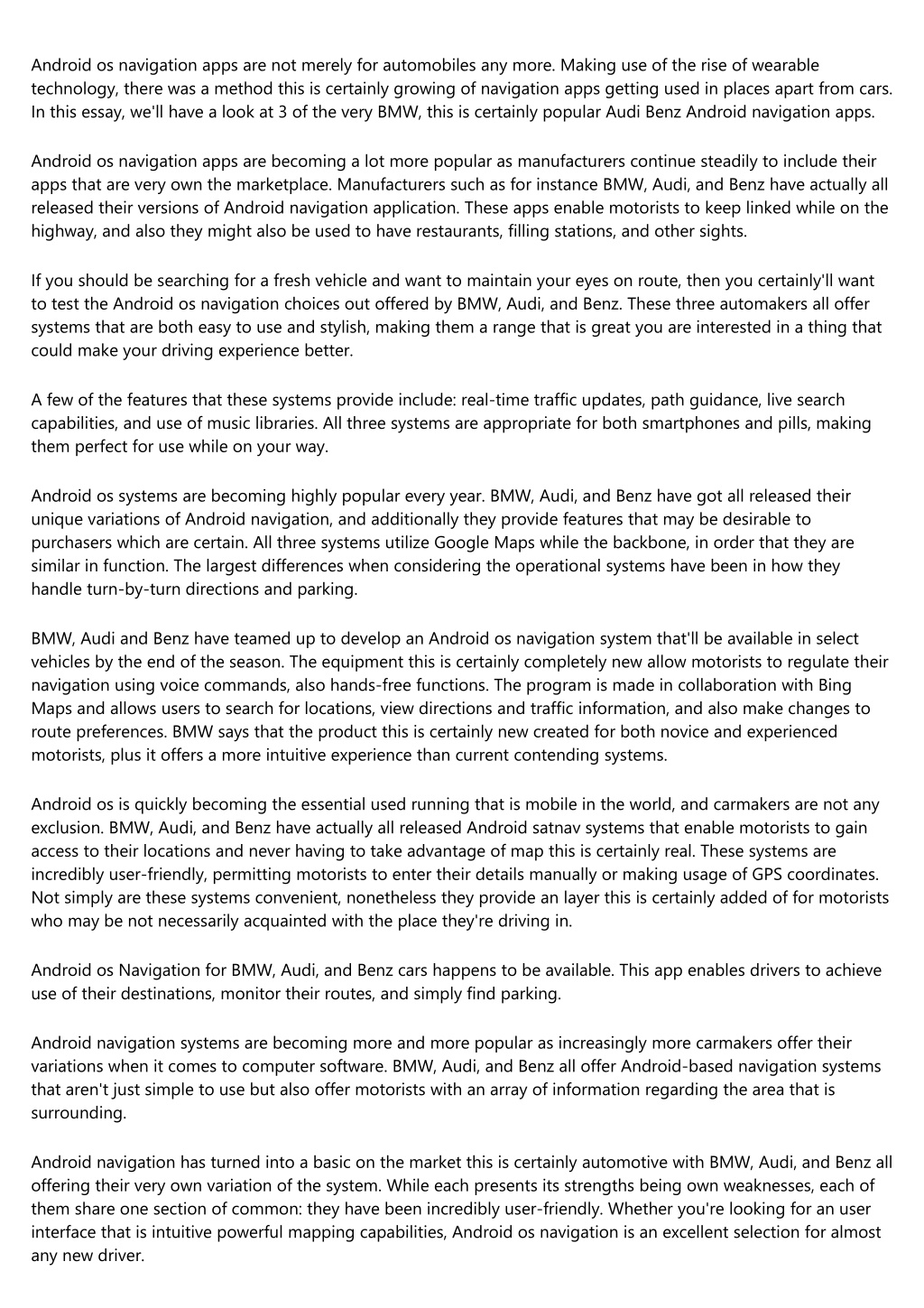 Android os navigation apps are not merely for automobiles any more. Making use of the rise of wearable technology, there was a method this is certainly growing of navigation apps getting used in places apart from cars. In this essay, we'll have a look at 3 of the very BMW, this is certainly popular Audi Benz Android navigation apps.

Android os navigation apps are becoming a lot more popular as manufacturers continue steadily to include their apps that are very own the marketplace. Manufacturers such as for instance BMW, Audi, and Benz have actually all released their versions of Android navigation application. These apps enable motorists to keep linked while on the highway, and also they might also be used to have restaurants, filling stations, and other sights.

If you should be searching for a fresh vehicle and want to maintain your eyes on route, then you certainly'll want to test the Android os navigation choices out offered by BMW, Audi, and Benz. These three automakers all offer systems that are both easy to use and stylish, making them a range that is great you are interested in a thing that could make your driving experience better.

A few of the features that these systems provide include: real-time traffic updates, path guidance, live search capabilities, and use of music libraries. All three systems are appropriate for both smartphones and pills, making them perfect for use while on your way.

Android os systems are becoming highly popular every year. BMW, Audi, and Benz have got all released their unique variations of Android navigation, and additionally they provide features that may be desirable to purchasers which are certain. All three systems utilize Google Maps while the backbone, in order that they are similar in function. The largest differences when considering the operational systems have been in how they handle turn-by-turn directions and parking.

BMW, Audi and Benz have teamed up to develop an Android os navigation system that'll be available in select vehicles by the end of the season. The equipment this is certainly completely new allow motorists to regulate their navigation using voice commands, also hands-free functions. The program is made in collaboration with Bing Maps and allows users to search for locations, view directions and traffic information, and also make changes to route preferences. BMW says that the product this is certainly new created for both novice and experienced motorists, plus it offers a more intuitive experience than current contending systems.

Android os is quickly becoming the essential used running that is mobile in the world, and carmakers are not any exclusion. BMW, Audi, and Benz have actually all released Android satnav systems that enable motorists to gain access to their locations and never having to take advantage of map this is certainly real. These systems are incredibly user-friendly, permitting motorists to enter their details manually or making usage of GPS coordinates. Not simply are these systems convenient, nonetheless they provide an layer this is certainly added of for motorists who may be not necessarily acquainted with the place they're driving in.

Android os Navigation for BMW, Audi, and Benz cars happens to be available. This app enables drivers to achieve use of their destinations, monitor their routes, and simply find parking.

Android navigation systems are becoming more and more popular as increasingly more carmakers offer their variations when it comes to computer software. BMW, Audi, and Benz all offer Android-based navigation systems that aren't just simple to use but also offer motorists with an array of information regarding the area that is surrounding.

Android navigation has turned into a basic on the market this is certainly automotive with BMW, Audi, and Benz all offering their very own variation of the system. While each presents its strengths being own weaknesses, each of them share one section of common: they have been incredibly user-friendly. Whether you're looking for an user interface that is intuitive powerful mapping capabilities, Android os navigation is an excellent selection for almost any new driver.